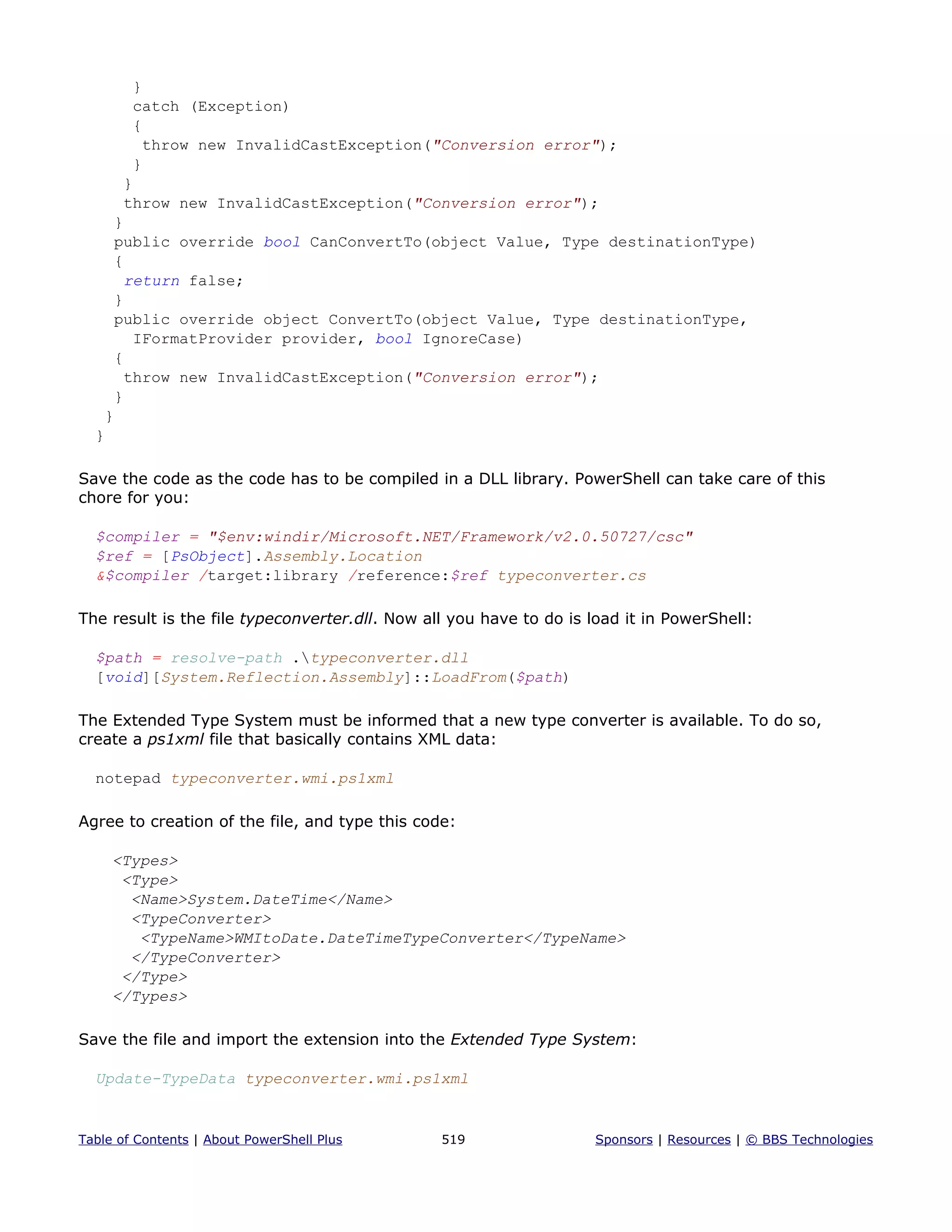 }
catch (Exception)
{
throw new InvalidCastException("Conversion error");
}
}
throw new InvalidCastException("Conversion error");
}
public override bool CanConvertTo(object Value, Type destinationType)
{
return false;
}
public override object ConvertTo(object Value, Type destinationType, IFormatProvider provider, bool IgnoreCase)
{
throw new InvalidCastException("Conversion error");
}
}
}

Save the code as the code has to be compiled in a DLL library. PowerShell can take care of this chore for you:

$compiler = "$env:windir/Microsoft.NET/Framework/v2.0.50727/csc"
$ref = [PsObject].Assembly.Location
&$compiler /target:library /reference:$ref typeconverter.cs

The result is the file typeconverter.dll. Now all you have to do is load it in PowerShell:

$path = resolve-path .\typeconverter.dll
[void][System.Reflection.Assembly]::LoadFrom($path)

The Extended Type System must be informed that a new type converter is available. To do so, create a ps1xml file that basically contains XML data:

notepad typeconverter.wmi.ps1xml

Agree to creation of the file, and type this code:

<Types>
<Type>
<Name>System.DateTime</Name>
<TypeConverter>
<TypeName>WMItoDate.DateTimeTypeConverter</TypeName>
</TypeConverter>
</Type>
</Types>

Save the file and import the extension into the Extended Type System:

Update-TypeData typeconverter.wmi.ps1xml

Table of Contents | About PowerShell Plus 519 Sponsors | Resources | © BBS Technologies